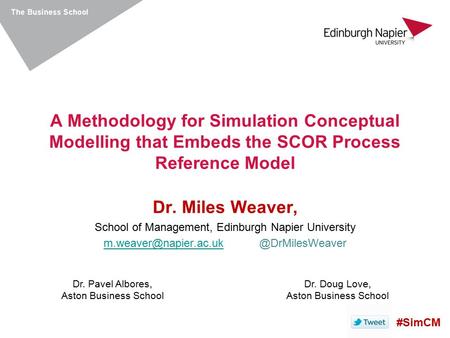 The Business School

Edinburgh Napier
UNIVERSITY

A Methodology for Simulation Conceptual Modelling that Embeds the SCOR Process Reference Model

Dr. Miles Weaver,
School of Management, Edinburgh Napier University
m.weaver@napier.ac.uk @DrMilesWeaver

Dr. Pavel Albores,
Aston Business School

Dr. Doug Love,
Aston Business School

Tweet #SimCM